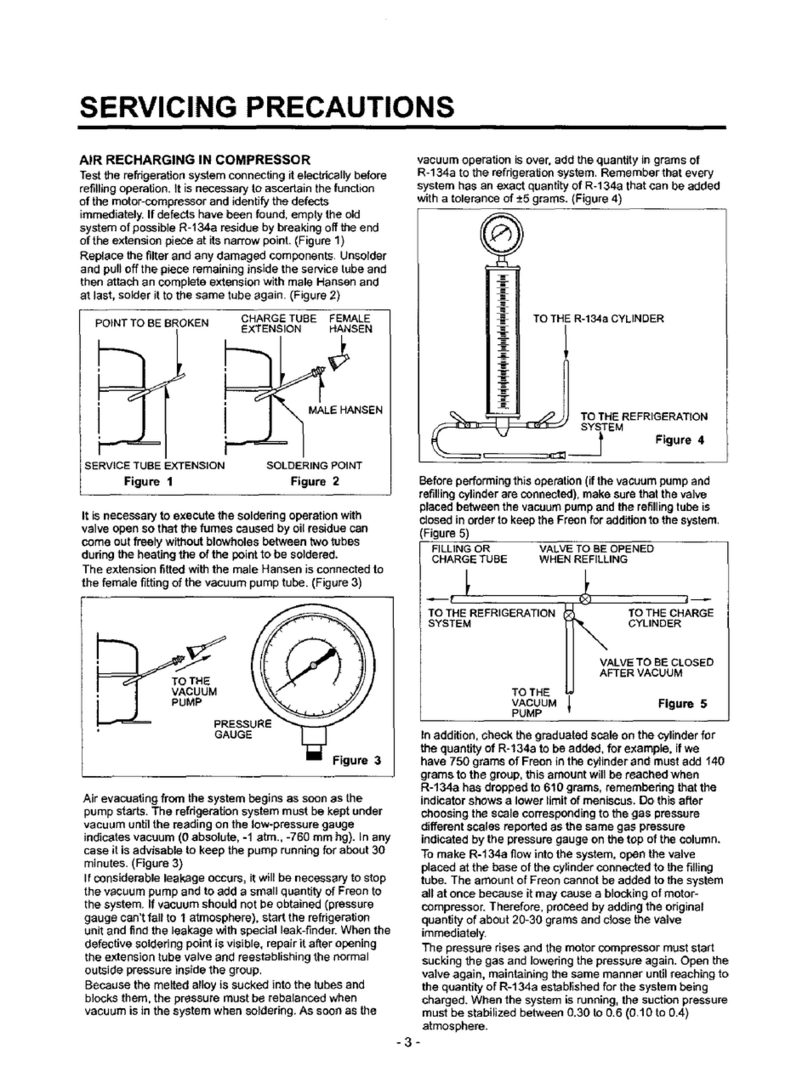 SERVICING PRECAUTIONS

AIR RECHARGING IN COMPRESSOR

Test the refrigeration system connecting it electrically before refilling operation. It is necessary to ascertain the function of the motor-compressor and identify the defects immediately. If defects have been found, empty the old system of possible R-134a residue by breaking off the end of the extension piece at its narrow point. (Figure 1)
Replace the filter and any damaged components. Unsolder and pull off the piece remaining inside the service tube and then attach an complete extension with male Hansen and at last, solder it to the same tube again. (Figure 2)

POINT TO BE BROKEN
CHARGE TUBE EXTENSION
FEMALE HANSEN
MALE HANSEN
SERVICE TUBE EXTENSION
SOLDERING POINT
Figure 1
Figure 2

It is necessary to execute the soldering operation with valve open so that the fumes caused by oil residue can come out freely without blowholes between two tubes during the heating the of the point to be soldered.
The extension fitted with the male Hansen is connected to the female fitting of the vacuum pump tube. (Figure 3)

TO THE VACUUM PUMP
PRESSURE GAUGE
Figure 3

Air evacuating from the system begins as soon as the pump starts. The refrigeration system must be kept under vacuum until the reading on the low-pressure gauge indicates vacuum (0 absolute, -1 atm., -760 mm hg). In any case it is advisable to keep the pump running for about 30 minutes. (Figure 3)
If considerable leakage occurs, it will be necessary to stop the vacuum pump and to add a small quantity of Freon to the system. If vacuum should not be obtained (pressure gauge can't fall to 1 atmosphere), start the refrigeration unit and find the leakage with special leak-finder. When the defective soldering point is visible, repair it after opening the extension tube valve and reestablishing the normal outside pressure inside the group.
Because the melted alloy is sucked into the tubes and blocks them, the pressure must be rebalanced when vacuum is in the system when soldering. As soon as the vacuum operation is over, add the quantity in grams of R-134a to the refrigeration system. Remember that every system has an exact quantity of R-134a that can be added with a tolerance of ±5 grams. (Figure 4)

TO THE R-134a CYLINDER
TO THE REFRIGERATION SYSTEM
Figure 4

Before performing this operation (if the vacuum pump and refilling cylinder are connected), make sure that the valve placed between the vacuum pump and the refilling tube is closed in order to keep the Freon for addition to the system. (Figure 5)

FILLING OR CHARGE TUBE
VALVE TO BE OPENED WHEN REFILLING
TO THE REFRIGERATION SYSTEM
TO THE CHARGE CYLINDER
VALVE TO BE CLOSED AFTER VACUUM
TO THE VACUUM PUMP
Figure 5

In addition, check the graduated scale on the cylinder for the quantity of R-134a to be added, for example, if we have 750 grams of Freon in the cylinder and must add 140 grams to the group, this amount will be reached when R-134a has dropped to 610 grams, remembering that the indicator shows a lower limit of meniscus. Do this after choosing the scale corresponding to the gas pressure different scales reported as the same gas pressure indicated by the pressure gauge on the top of the column.
To make R-134a flow into the system, open the valve placed at the base of the cylinder connected to the filling tube. The amount of Freon cannot be added to the system all at once because it may cause a blocking of motor-compressor. Therefore, proceed by adding the original quantity of about 20-30 grams and close the valve immediately.
The pressure rises and the motor compressor must start sucking the gas and lowering the pressure again. Open the valve again, maintaining the same manner until reaching to the quantity of R-134a established for the system being charged. When the system is running, the suction pressure must be stabilized between 0.30 to 0.6 (0.10 to 0.4) atmosphere.

- 3 -